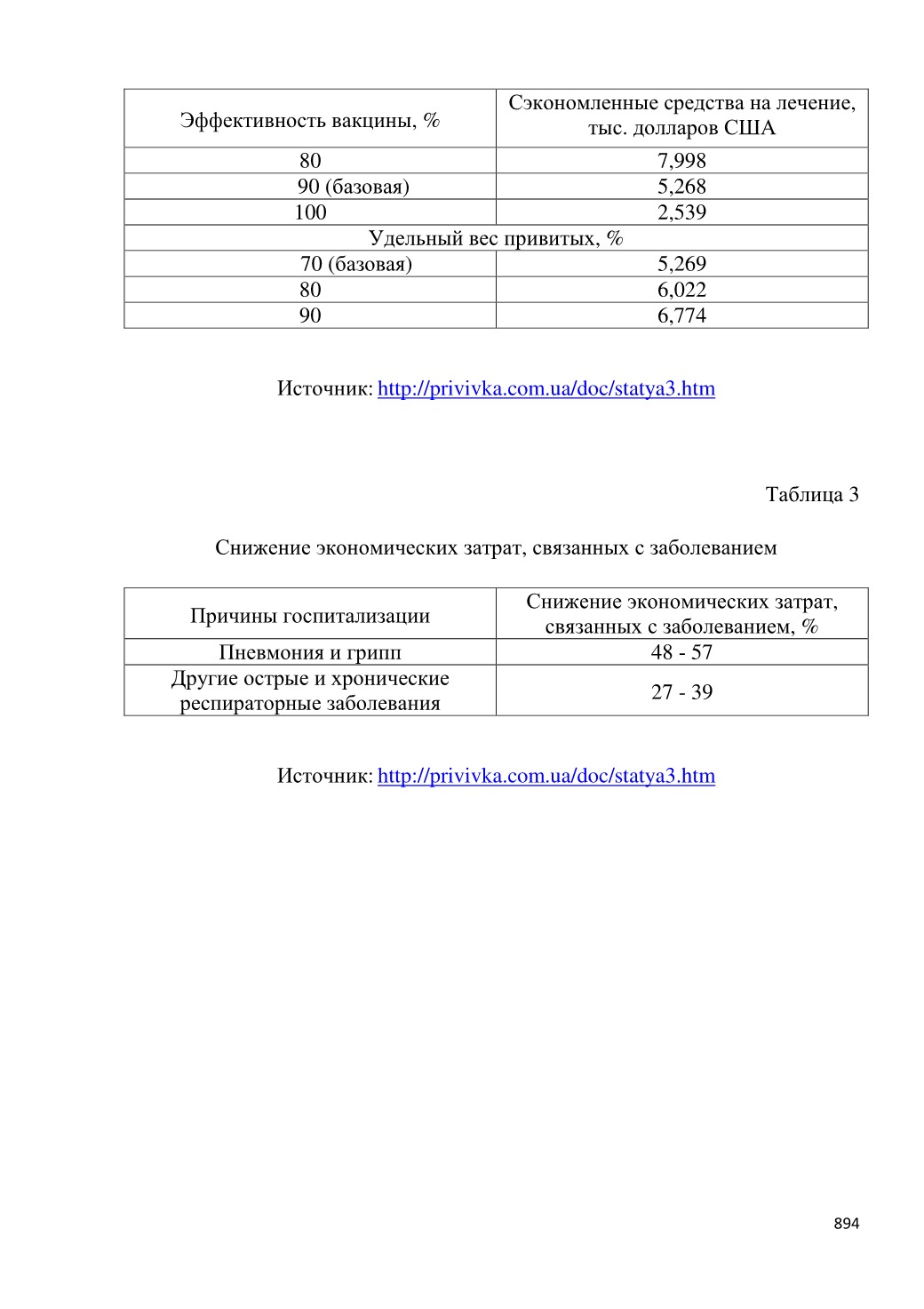 | Эффективность вакцины, % | Сэкономленные средства на лечение, тыс. долларов США |
|---|---|
| 80 | 7,998 |
| 90 (базовая) | 5,268 |
| 100 | 2,539 |
| Удельный вес привитых, % | |
| 70 (базовая) | 5,269 |
| 80 | 6,022 |
| 90 | 6,774 |

Источник: http://privivka.com.ua/doc/statya3.htm

Таблица 3

Снижение экономических затрат, связанных с заболеванием

| Причины госпитализации | Снижение экономических затрат, связанных с заболеванием, % |
|---|---|
| Пневмония и грипп | 48 - 57 |
| Другие острые и хронические респираторные заболевания | 27 - 39 |

Источник: http://privivka.com.ua/doc/statya3.htm

894